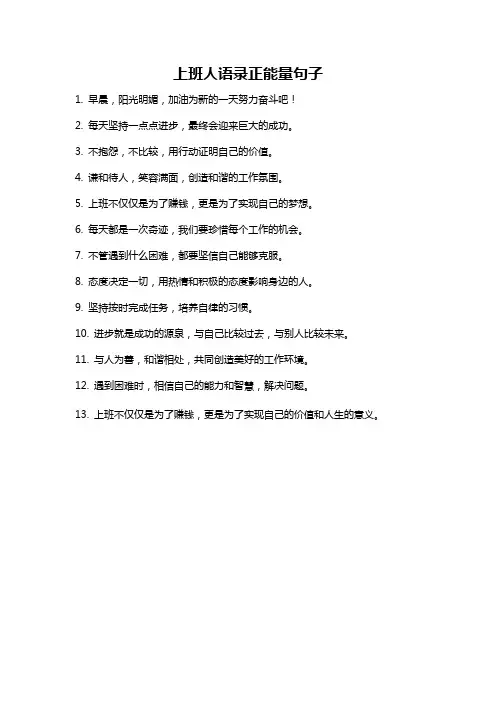 上班人语录正能量句子

1. 早晨，阳光明媚，加油为新的一天努力奋斗吧！

2. 每天坚持一点点进步，最终会迎来巨大的成功。

3. 不抱怨，不比较，用行动证明自己的价值。

4. 谦和待人，笑容满面，创造和谐的工作氛围。

5. 上班不仅仅是为了赚钱，更是为了实现自己的梦想。

6. 每天都是一次奇迹，我们要珍惜每个工作的机会。

7. 不管遇到什么困难，都要坚信自己能够克服。

8. 态度决定一切，用热情和积极的态度影响身边的人。

9. 坚持按时完成任务，培养自律的习惯。

10. 进步就是成功的源泉，与自己比较过去，与别人比较未来。

11. 与人为善，和谐相处，共同创造美好的工作环境。

12. 遇到困难时，相信自己的能力和智慧，解决问题。

13. 上班不仅仅是为了赚钱，更是为了实现自己的价值和人生的意义。